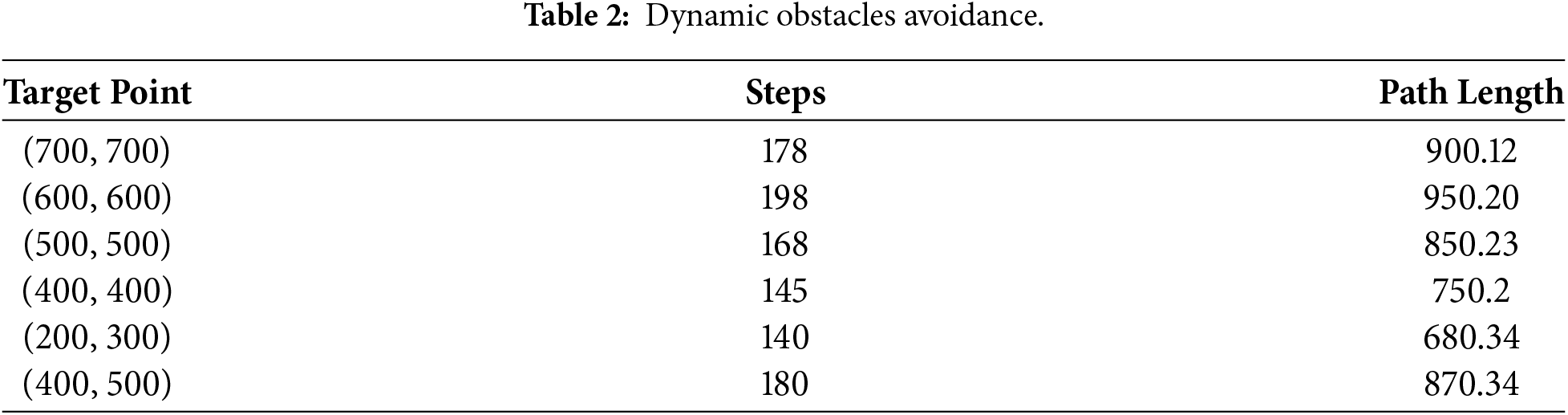 Table 2: Dynamic obstacles avoidance.

| Target Point | Steps | Path Length |
|---|---|---|
| (700, 700) | 178 | 900.12 |
| (600, 600) | 198 | 950.20 |
| (500, 500) | 168 | 850.23 |
| (400, 400) | 145 | 750.2 |
| (200, 300) | 140 | 680.34 |
| (400, 500) | 180 | 870.34 |